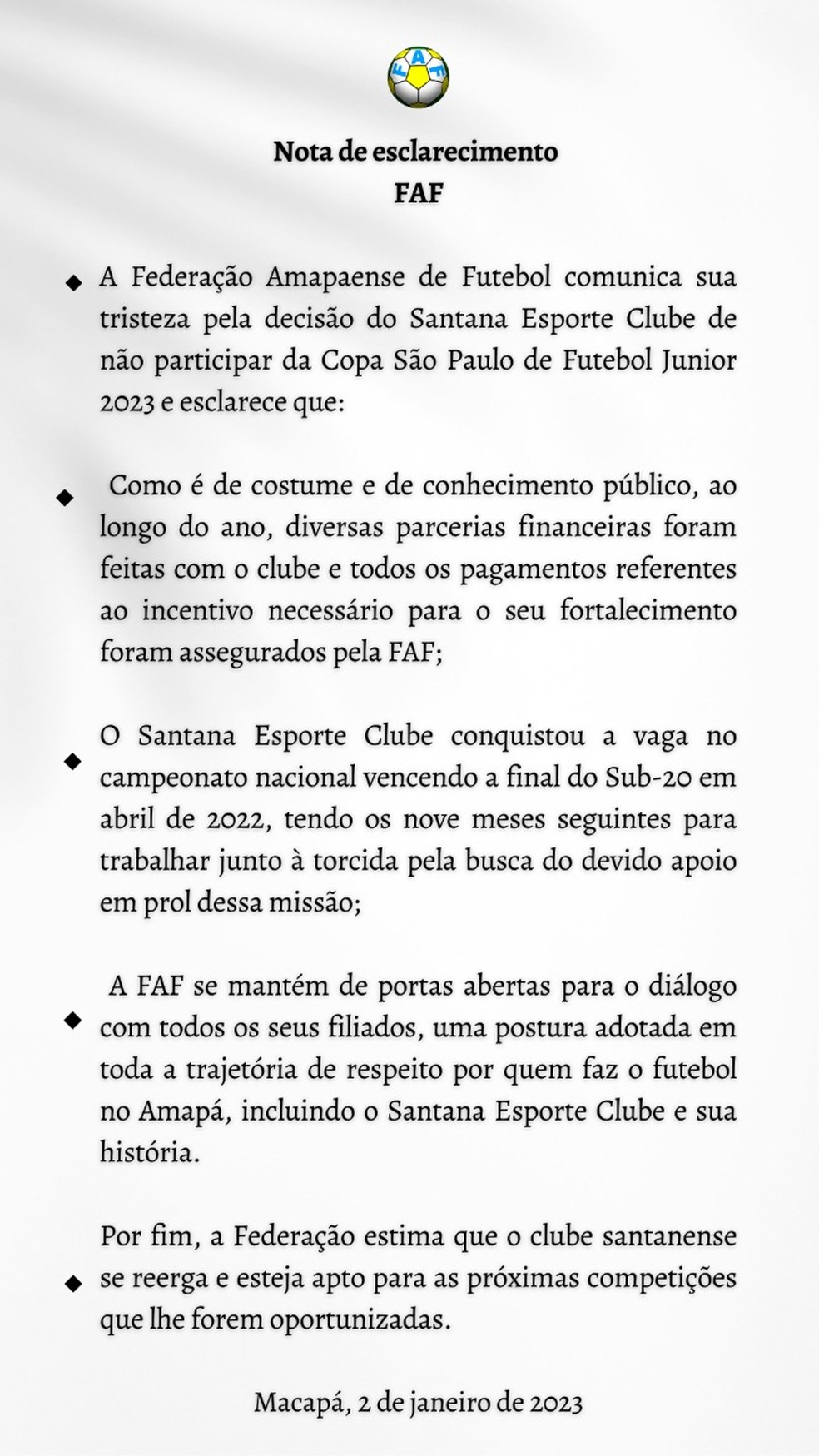 FAF

Nota de esclarecimento
FAF

◆ A Federação Amapaense de Futebol comunica sua tristeza pela decisão do Santana Esporte Clube de não participar da Copa São Paulo de Futebol Junior 2023 e esclarece que:

◆ Como é de costume e de conhecimento público, ao longo do ano, diversas parcerias financeiras foram feitas com o clube e todos os pagamentos referentes ao incentivo necessário para o seu fortalecimento foram assegurados pela FAF;

◆ O Santana Esporte Clube conquistou a vaga no campeonato nacional vencendo a final do Sub-20 em abril de 2022, tendo os nove meses seguintes para trabalhar junto à torcida pela busca do devido apoio em prol dessa missão;

◆ A FAF se mantém de portas abertas para o diálogo com todos os seus filiados, uma postura adotada em toda a trajetória de respeito por quem faz o futebol no Amapá, incluindo o Santana Esporte Clube e sua história.

◆ Por fim, a Federação estima que o clube santanense se reerga e esteja apto para as próximas competições que lhe forem oportunizadas.

Macapá, 2 de janeiro de 2023